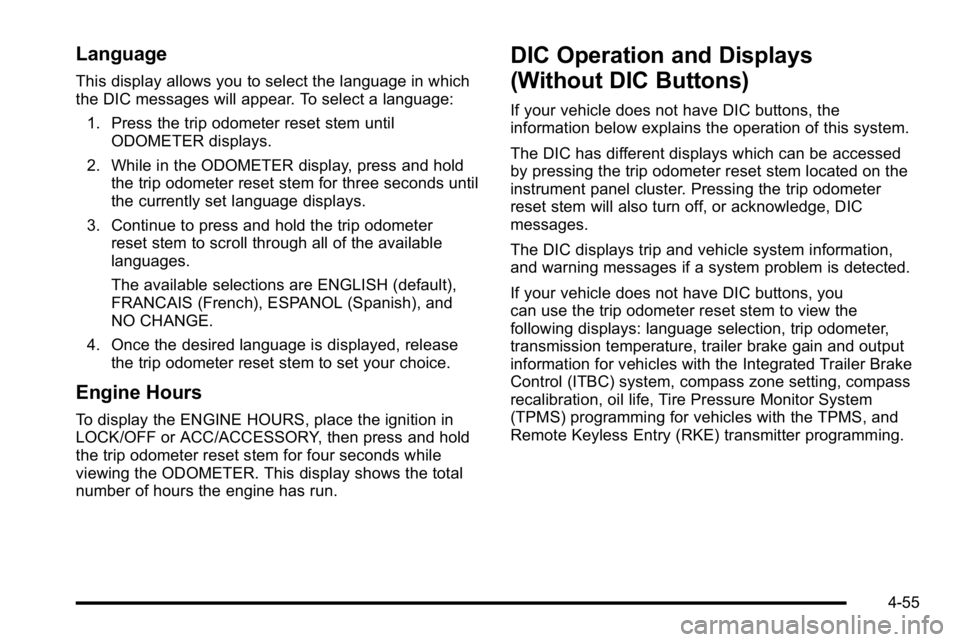 Language

This display allows you to select the language in which the DIC messages will appear. To select a language:

1. Press the trip odometer reset stem until ODOMETER displays.

2. While in the ODOMETER display, press and hold the trip odometer reset stem for three seconds until the currently set language displays.

3. Continue to press and hold the trip odometer reset stem to scroll through all of the available languages.

The available selections are ENGLISH (default), FRANCAIS (French), ESPANOL (Spanish), and NO CHANGE.

4. Once the desired language is displayed, release the trip odometer reset stem to set your choice.

Engine Hours

To display the ENGINE HOURS, place the ignition in LOCK/OFF or ACC/ACCESSORY, then press and hold the trip odometer reset stem for four seconds while viewing the ODOMETER. This display shows the total number of hours the engine has run.

DIC Operation and Displays (Without DIC Buttons)

If your vehicle does not have DIC buttons, the information below explains the operation of this system.

The DIC has different displays which can be accessed by pressing the trip odometer reset stem located on the instrument panel cluster. Pressing the trip odometer reset stem will also turn off, or acknowledge, DIC messages.

The DIC displays trip and vehicle system information, and warning messages if a system problem is detected.

If your vehicle does not have DIC buttons, you can use the trip odometer reset stem to view the following displays: language selection, trip odometer, transmission temperature, trailer brake gain and output information for vehicles with the Integrated Trailer Brake Control (ITBC) system, compass zone setting, compass recalibration, oil life, Tire Pressure Monitor System (TPMS) programming for vehicles with the TPMS, and Remote Keyless Entry (RKE) transmitter programming.

4-55

carmanualsonline.info